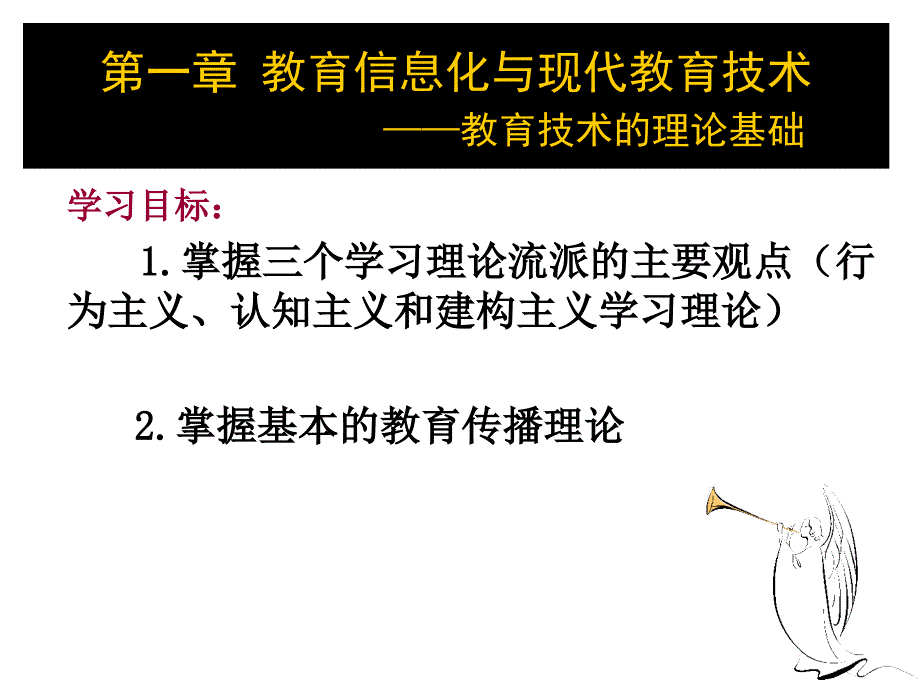 第一章 教育信息化与现代教育技术
——教育技术的理论基础

学习目标：

1.掌握三个学习理论流派的主要观点（行为主义、认知主义和建构主义学习理论）

2.掌握基本的教育传播理论